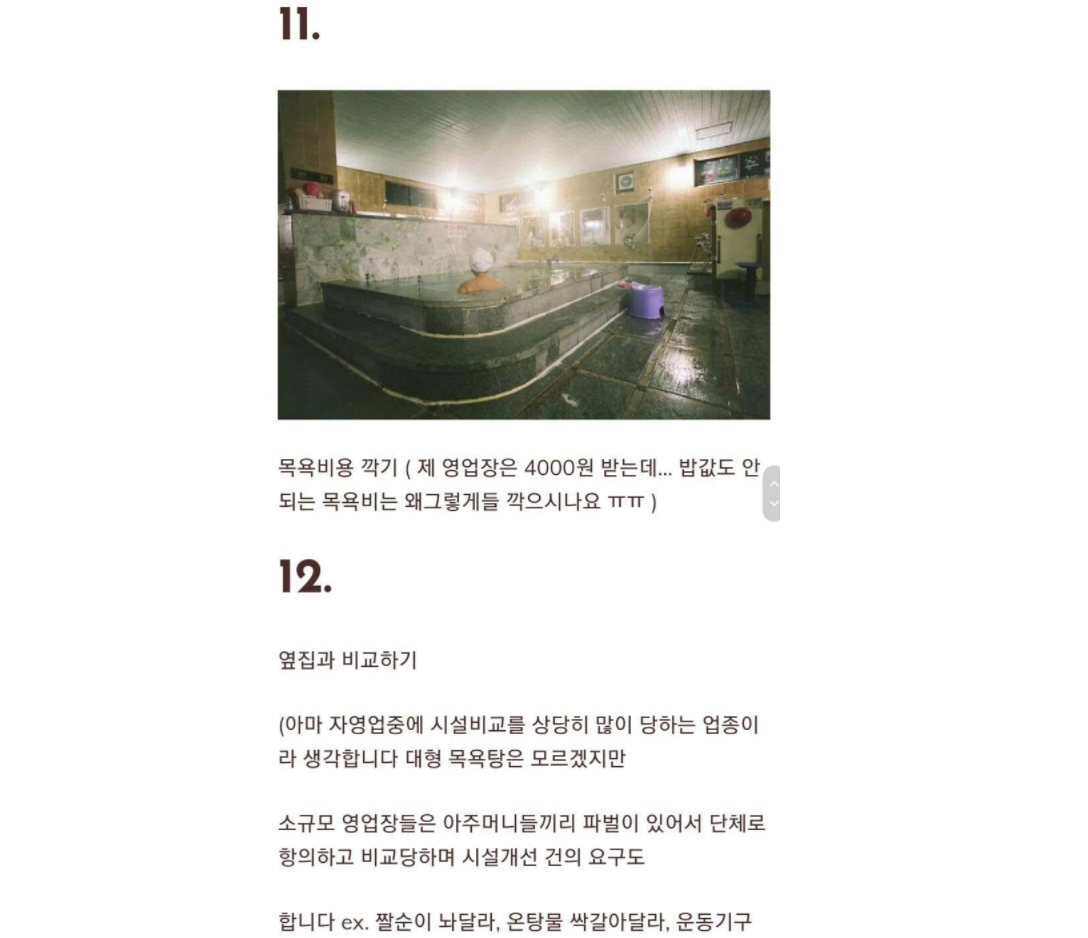 11.

목욕비용 깍기 ( 제 영업장은 4000원 받는데... 밥값도 안되는 목욕비는 왜그렇게들 깍으시나요 ㅠㅠ )

12.

옆집과 비교하기

(아마 자영업중에 시설비교를 상당히 많이 당하는 업종이라 생각합니다 대형 목욕탕은 모르겠지만

소규모 영업장들은 아주머니들끼리 파벌이 있어서 단체로 항의하고 비교당하며 시설개선 건의 요구도

합니다 ex. 짤순이 놔달라, 온탕물 싹갈아달라, 운동기구